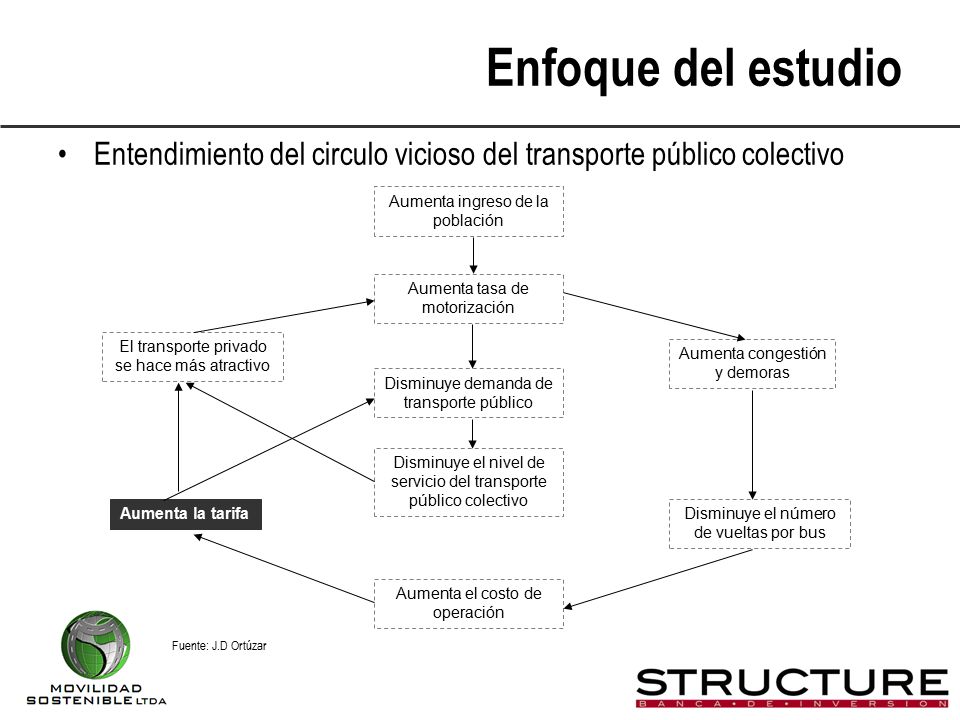 Enfoque del estudio

• Entendimiento del circulo vicioso del transporte público colectivo

Aumenta ingreso de la población

Aumenta tasa de motorización

El transporte privado se hace más atractivo

Aumenta congestión y demoras

Disminuye demanda de transporte público

Disminuye el nivel de servicio del transporte público colectivo

Aumenta la tarifa

Disminuye el número de vueltas por bus

Aumenta el costo de operación

Fuente: J.D Ortúzar

MOVILIDAD SOSTENIBLE LTDA

STRUCTURE
BANCA • DE • INVERSION